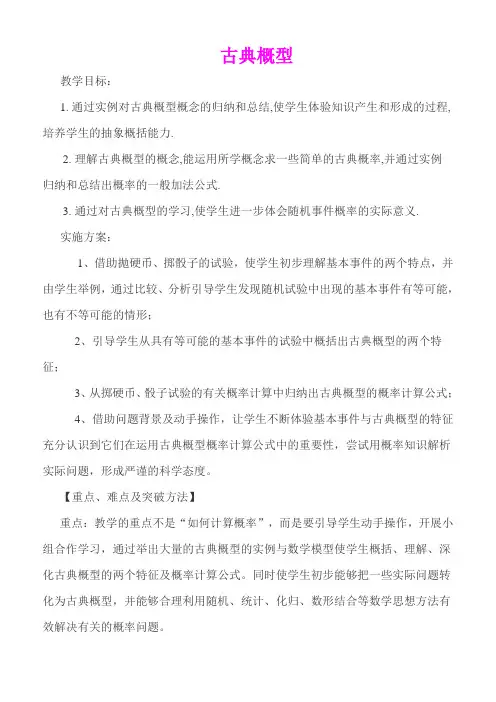 古典概型

教学目标：

1. 通过实例对古典概型概念的归纳和总结,使学生体验知识产生和形成的过程,培养学生的抽象概括能力.

2. 理解古典概型的概念,能运用所学概念求一些简单的古典概率,并通过实例归纳和总结出概率的一般加法公式.

3. 通过对古典概型的学习,使学生进一步体会随机事件概率的实际意义.

实施方案：

1、借助抛硬币、掷骰子的试验，使学生初步理解基本事件的两个特点，并由学生举例，通过比较、分析引导学生发现随机试验中出现的基本事件有等可能，也有不等可能的情形；

2、引导学生从具有等可能的基本事件的试验中概括出古典概型的两个特征；

3、从掷硬币、骰子试验的有关概率计算中归纳出古典概型的概率计算公式；

4、借助问题背景及动手操作，让学生不断体验基本事件与古典概型的特征充分认识到它们在运用古典概型概率计算公式中的重要性，尝试用概率知识解析实际问题，形成严谨的科学态度。

【重点、难点及突破方法】

重点：教学的重点不是“如何计算概率”，而是要引导学生动手操作，开展小组合作学习，通过举出大量的古典概型的实例与数学模型使学生概括、理解、深化古典概型的两个特征及概率计算公式。同时使学生初步能够把一些实际问题转化为古典概型，并能够合理利用随机、统计、化归、数形结合等数学思想方法有效解决有关的概率问题。